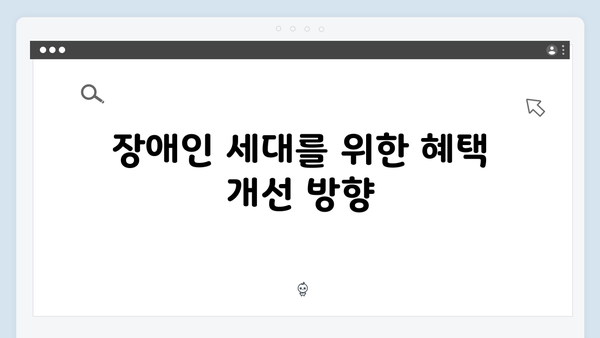 장애인 세대를 위한 혜택 개선 방향